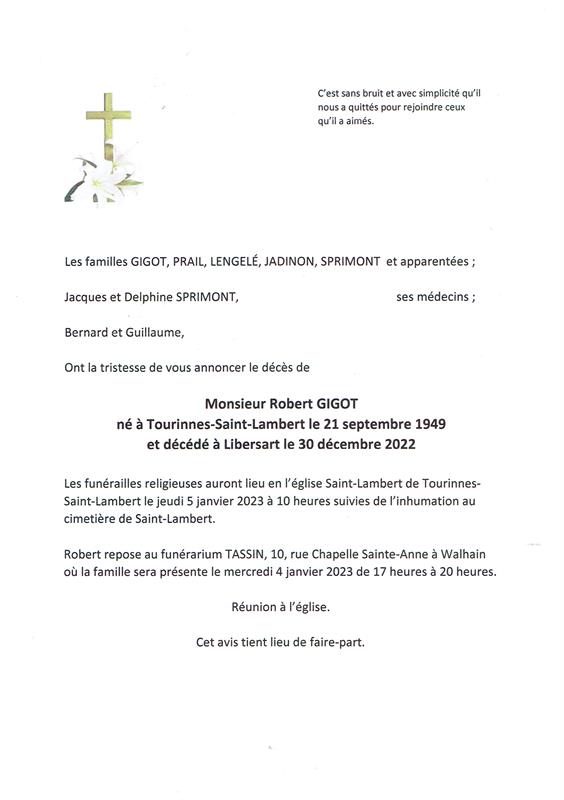 C'est sans bruit et avec simplicité qu'il nous a quittés pour rejoindre ceux qu'il a aimés.

Les familles GIGOT, PRAIL, LENGELÉ, JADINON, SPRIMONT et apparentées ;

Jacques et Delphine SPRIMONT, ses médecins ;

Bernard et Guillaume,

Ont la tristesse de vous annoncer le décès de

Monsieur Robert GIGOT
né à Tourinnes-Saint-Lambert le 21 septembre 1949
et décédé à Libersart le 30 décembre 2022

Les funérailles religieuses auront lieu en l'église Saint-Lambert de Tourinnes-Saint-Lambert le jeudi 5 janvier 2023 à 10 heures suivies de l'inhumation au cimetière de Saint-Lambert.

Robert repose au funérarium TASSIN, 10, rue Chapelle Sainte-Anne à Walhain où la famille sera présente le mercredi 4 janvier 2023 de 17 heures à 20 heures.

Réunion à l'église.

Cet avis tient lieu de faire-part.